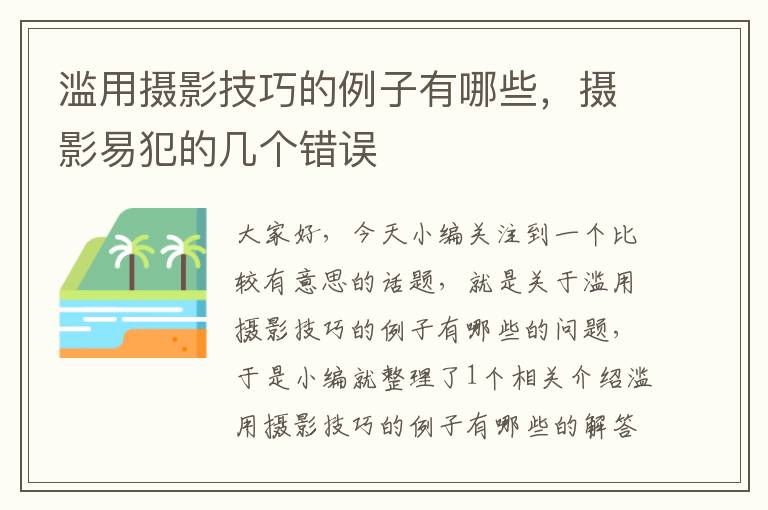 滥用摄影技巧的例子有哪些，摄影易犯的几个错误

大家好，今天小编关注到一个比较有意思的话题，就是关于滥用摄影技巧的例子有哪些的问题，于是小编就整理了1个相关介绍滥用摄影技巧的例子有哪些的解答